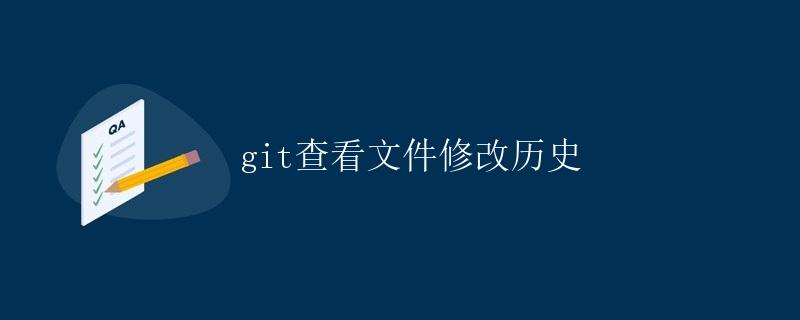 QA

git查看文件修改历史